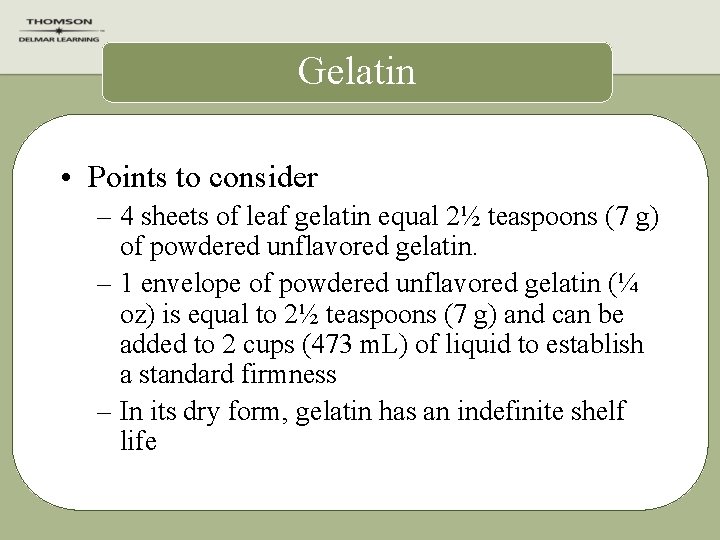 THOMSON
DELMAR LEARNING

Gelatin

• Points to consider
– 4 sheets of leaf gelatin equal 2½ teaspoons (7 g) of powdered unflavored gelatin.
– 1 envelope of powdered unflavored gelatin (¼ oz) is equal to 2½ teaspoons (7 g) and can be added to 2 cups (473 mL) of liquid to establish a standard firmness
– In its dry form, gelatin has an indefinite shelf life